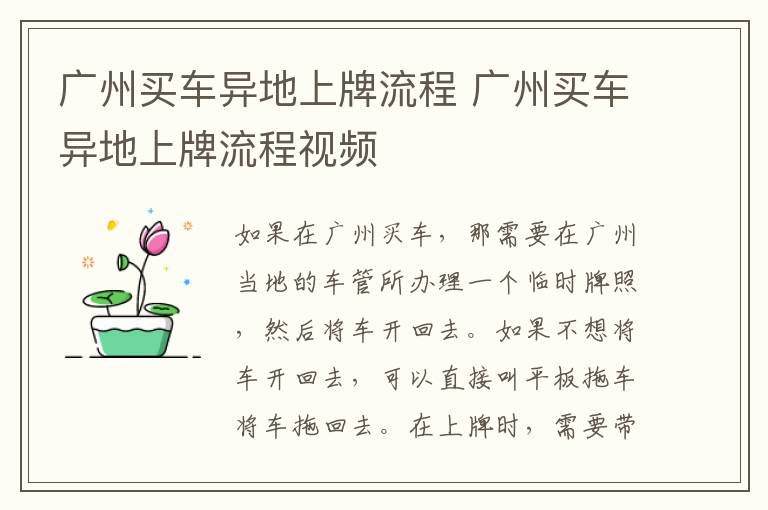 广州买车异地上牌流程 广州买车异地上牌流程视频

如果在广州买车，那需要在广州当地的车管所办理一个临时牌照，然后将车开回去。如果不想将车开回去，可以直接叫平板拖车将车拖回去。在上牌时，需要带